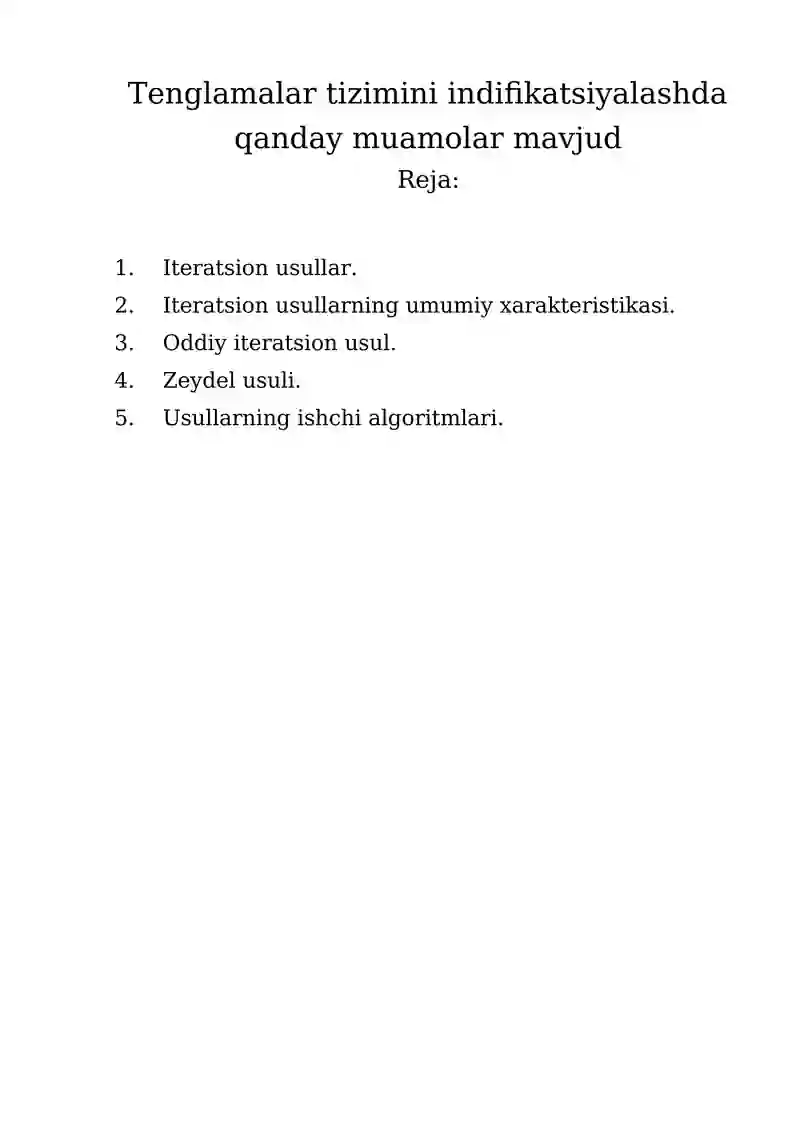 Tenglamalar tizimini indifikatsiyalashda qanday muamolar mavjud

Reja:

1. Iteratsion usullar.
2. Iteratsion usullarning umumiy xarakteristikasi.
3. Oddiy iteratsion usul.
4. Zeydel usuli.
5. Usullarning ishchi algoritmlari.